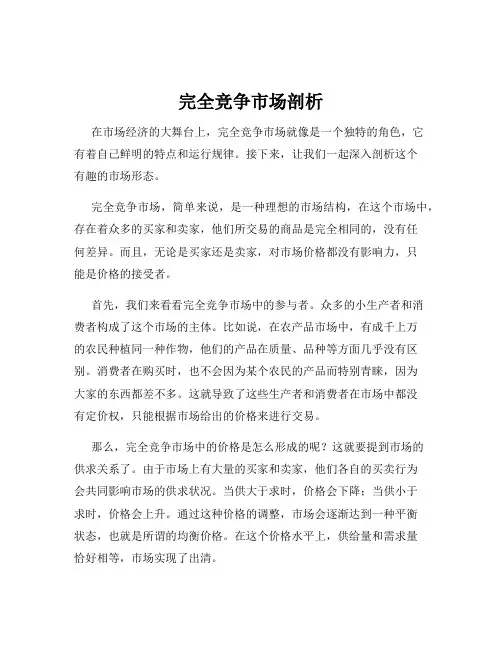 完全竞争市场剖析

在市场经济的大舞台上，完全竞争市场就像是一个独特的角色，它有着自己鲜明的特点和运行规律。接下来，让我们一起深入剖析这个有趣的市场形态。

完全竞争市场，简单来说，是一种理想的市场结构，在这个市场中，存在着众多的买家和卖家，他们所交易的商品是完全相同的，没有任何差异。而且，无论是买家还是卖家，对市场价格都没有影响力，只能是价格的接受者。

首先，我们来看看完全竞争市场中的参与者。众多的小生产者和消费者构成了这个市场的主体。比如说，在农产品市场中，有成千上万的农民种植同一种作物，他们的产品在质量、品种等方面几乎没有区别。消费者在购买时，也不会因为某个农民的产品而特别青睐，因为大家的东西都差不多。这就导致了这些生产者和消费者在市场中都没有定价权，只能根据市场给出的价格来进行交易。

那么，完全竞争市场中的价格是怎么形成的呢？这就要提到市场的供求关系了。由于市场上有大量的买家和卖家，他们各自的买卖行为会共同影响市场的供求状况。当供大于求时，价格会下降；当供小于求时，价格会上升。通过这种价格的调整，市场会逐渐达到一种平衡状态，也就是所谓的均衡价格。在这个价格水平上，供给量和需求量恰好相等，市场实现了出清。